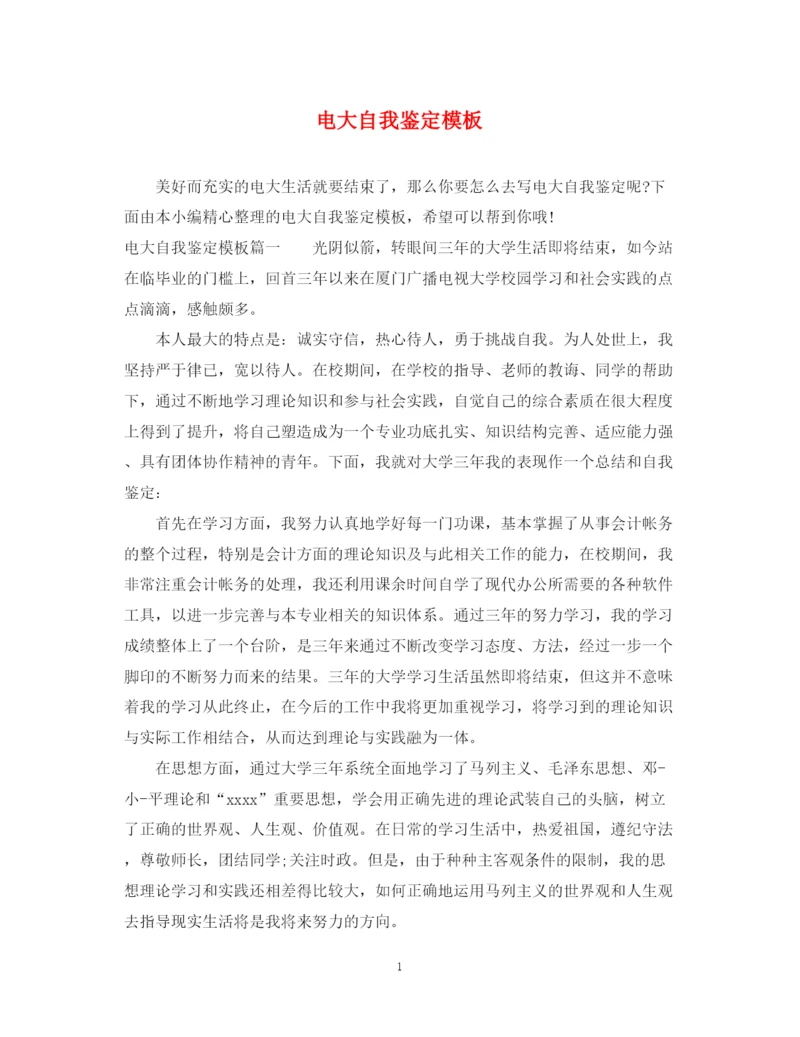 电大自我鉴定模板

美好而充实的电大生活就要结束了，那么你要怎么去写电大自我鉴定呢?下面由本小编精心整理的电大自我鉴定模板，希望可以帮到你哦!

电大自我鉴定模板篇一　　光阴似箭，转眼间三年的大学生活即将结束，如今站在临毕业的门槛上，回首三年以来在厦门广播电视大学校园学习和社会实践的点点滴滴，感触颇多。

本人最大的特点是：诚实守信，热心待人，勇于挑战自我。为人处世上，我坚持严于律已，宽以待人。在校期间，在学校的指导、老师的教诲、同学的帮助下，通过不断地学习理论知识和参与社会实践，自觉自己的综合素质在很大程度上得到了提升，将自己塑造成为一个专业功底扎实、知识结构完善、适应能力强、具有团体协作精神的青年。下面，我就对大学三年我的表现作一个总结和自我鉴定：

首先在学习方面，我努力认真地学好每一门功课，基本掌握了从事会计帐务的整个过程，特别是会计方面的理论知识及与此相关工作的能力，在校期间，我非常注重会计帐务的处理，我还利用课余时间自学了现代办公所需要的各种软件工具，以进一步完善与本专业相关的知识体系。通过三年的努力学习，我的学习成绩整体上了一个台阶，是三年来通过不断改变学习态度、方法，经过一步一个脚印的不断努力而来的结果。三年的大学学习生活虽然即将结束，但这并不意味着我的学习从此终止，在今后的工作中我将更加重视学习，将学习到的理论知识与实际工作相结合，从而达到理论与实践融为一体。

在思想方面，通过大学三年系统全面地学习了马列主义、毛泽东思想、邓-小-平理论和“xxxx”重要思想，学会用正确先进的理论武装自己的头脑，树立了正确的世界观、人生观、价值观。在日常的学习生活中，热爱祖国，遵纪守法，尊敬师长，团结同学;关注时政。但是，由于种种主客观条件的限制，我的思想理论学习和实践还相差得比较大，如何正确地运用马列主义的世界观和人生观去指导现实生活将是我将来努力的方向。

1